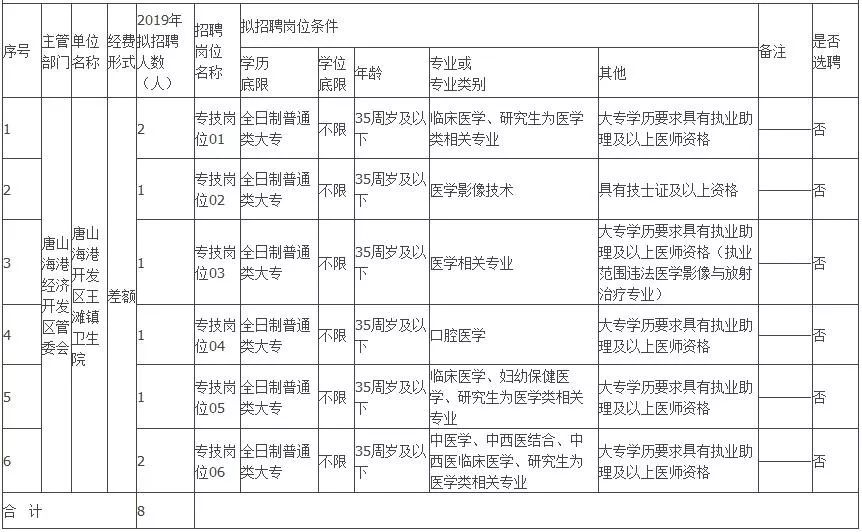 | 序号 | 主管部门 | 单位名称 | 经费形式 | 2019年拟招聘人数（人） | 招聘岗位名称 | 拟招聘岗位条件 学历底限 | 学位底限 | 年龄 | 专业或专业类别 | 其他 | 备注 | 是否选聘 |
|---|---|---|---|---|---|---|---|---|---|---|---|---|
| 1 | 唐山海港经济开发区管委会 | 唐山海港开发区王滩镇卫生院 | 差额 | 2 | 专技岗位01 | 全日制普通类大专 | 不限 | 35周岁及以下 | 临床医学、研究生为医学类相关专业 | 大专学历要求具有执业助理及以上医师资格 | | 否 |
| 2 | | | | 1 | 专技岗位02 | 全日制普通类大专 | 不限 | 35周岁及以下 | 医学影像技术 | 具有技士证及以上资格 | | 否 |
| 3 | | | | 1 | 专技岗位03 | 全日制普通类大专 | 不限 | 35周岁及以下 | 医学相关专业 | 大专学历要求具有执业助理及以上医师资格（执业范围违法医学影像与放射治疗专业） | | 否 |
| 4 | | | | 1 | 专技岗位04 | 全日制普通类大专 | 不限 | 35周岁及以下 | 口腔医学 | 大专学历要求具有执业助理及以上医师资格 | | 否 |
| 5 | | | | 1 | 专技岗位05 | 全日制普通类大专 | 不限 | 35周岁及以下 | 临床医学、妇幼保健医学、研究生为医学类相关专业 | 大专学历要求具有执业助理及以上医师资格 | | 否 |
| 6 | | | | 2 | 专技岗位06 | 全日制普通类大专 | 不限 | 35周岁及以下 | 中医学、中西医结合、中西医临床医学、研究生为医学类相关专业 | 大专学历要求具有执业助理及以上医师资格 | | 否 |
| 合 计 | | | | 8 | | | | | | | | |